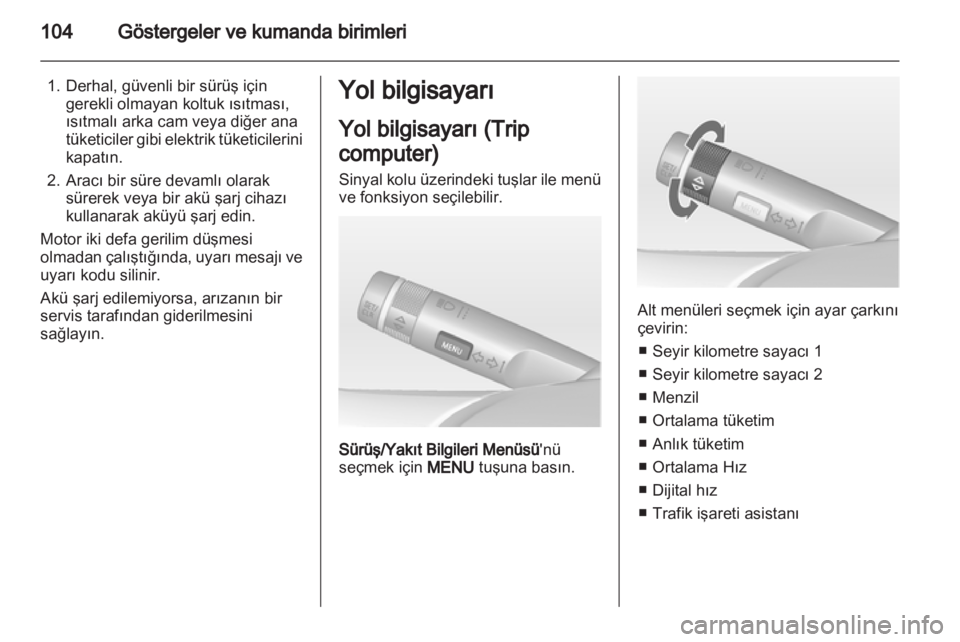 104 Göstergeler ve kumanda birimleri

1. Derhal, güvenli bir sürüş için gerekli olmayan koltuk ısıtması, ısıtmalı arka cam veya diğer ana tüketiciler gibi elektrik tüketicilerini kapatın.
2. Aracı bir süre devamlı olarak sürerek veya bir akü şarj cihazı kullanarak aküyü şarj edin.

Motor iki defa gerilim düşmesi olmadan çalıştığında, uyarı mesajı ve uyarı kodu silinir.

Akü şarj edilemiyorsa, arızanın bir servis tarafından giderilmesini sağlayın.

Yol bilgisayarı

Yol bilgisayarı (Trip computer)

Sinyal kolu üzerindeki tuşlar ile menü ve fonksiyon seçilebilir.

MENU

Sürüş/Yakıt Bilgileri Menüsü'nü seçmek için MENU tuşuna basın.

MENU

Alt menüleri seçmek için ayar çarkını çevirin:

■ Seyir kilometre sayacı 1
■ Seyir kilometre sayacı 2
■ Menzil
■ Ortalama tüketim
■ Anlık tüketim
■ Ortalama Hız
■ Dijital hız
■ Trafik işareti asistanı

carmanualsonline.info